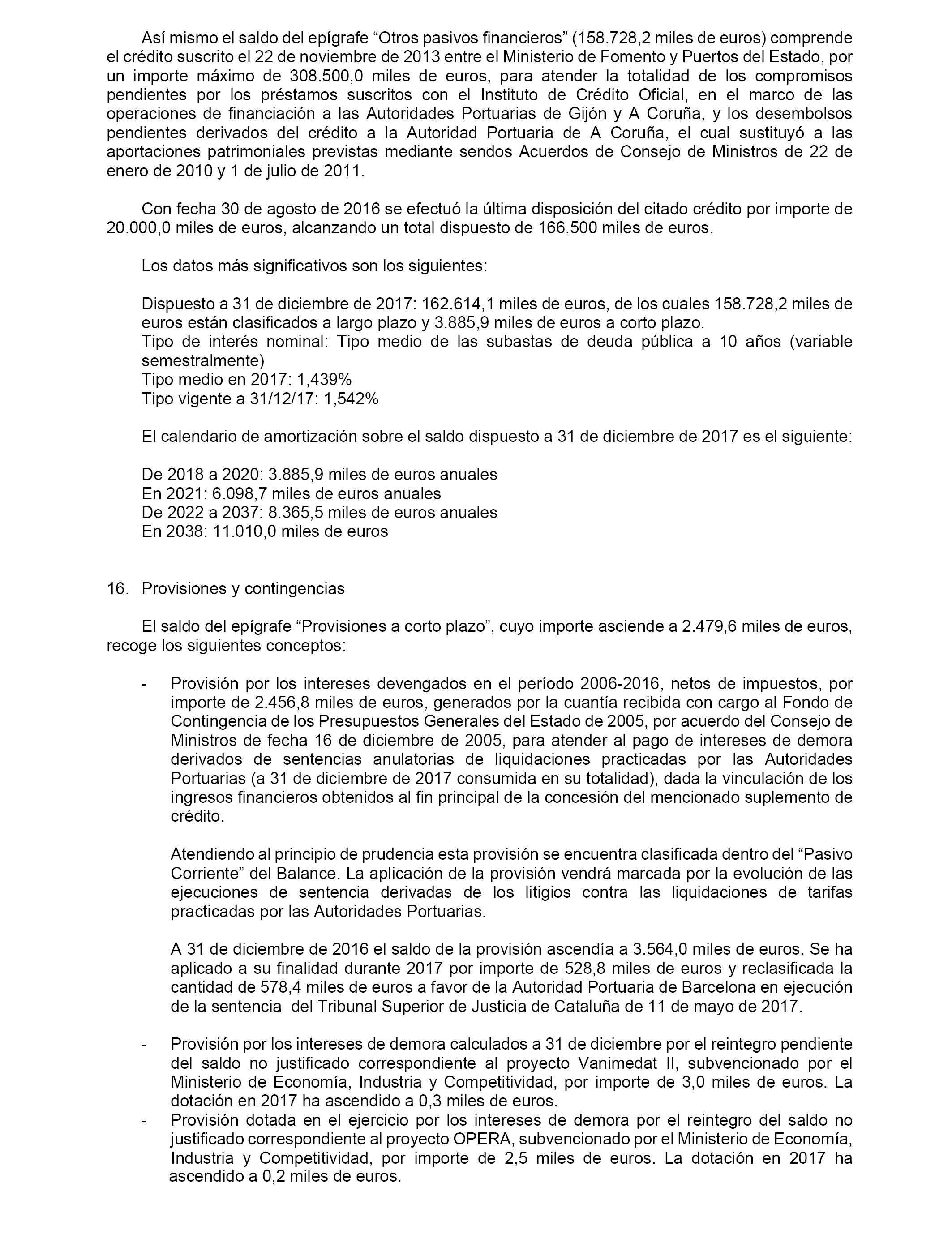 Así mismo el saldo del epígrafe “Otros pasivos financieros” (158.728,2 miles de euros) comprende el crédito suscrito el 22 de noviembre de 2013 entre el Ministerio de Fomento y Puertos del Estado, por un importe máximo de 308.500,0 miles de euros, para atender la totalidad de los compromisos pendientes por los préstamos suscritos con el Instituto de Crédito Oficial, en el marco de las operaciones de financiación a las Autoridades Portuarias de Gijón y A Coruña, y los desembolsos pendientes derivados del crédito a la Autoridad Portuaria de A Coruña, el cual sustituyó a las aportaciones patrimoniales previstas mediante sendos Acuerdos de Consejo de Ministros de 22 de enero de 2010 y 1 de julio de 2011.

Con fecha 30 de agosto de 2016 se efectuó la última disposición del citado crédito por importe de 20.000,0 miles de euros, alcanzando un total dispuesto de 166.500 miles de euros.

Los datos más significativos son los siguientes:

Dispuesto a 31 de diciembre de 2017: 162.614,1 miles de euros, de los cuales 158.728,2 miles de euros están clasificados a largo plazo y 3.885,9 miles de euros a corto plazo.
Tipo de interés nominal: Tipo medio de las subastas de deuda pública a 10 años (variable semestralmente)
Tipo medio en 2017: 1,439%
Tipo vigente a 31/12/17: 1,542%

El calendario de amortización sobre el saldo dispuesto a 31 de diciembre de 2017 es el siguiente:

De 2018 a 2020: 3.885,9 miles de euros anuales
En 2021: 6.098,7 miles de euros anuales
De 2022 a 2037: 8.365,5 miles de euros anuales
En 2038: 11.010,0 miles de euros

16. Provisiones y contingencias

El saldo del epígrafe “Provisiones a corto plazo”, cuyo importe asciende a 2.479,6 miles de euros, recoge los siguientes conceptos:

- Provisión por los intereses devengados en el período 2006-2016, netos de impuestos, por importe de 2.456,8 miles de euros, generados por la cuantía recibida con cargo al Fondo de Contingencia de los Presupuestos Generales del Estado de 2005, por acuerdo del Consejo de Ministros de fecha 16 de diciembre de 2005, para atender al pago de intereses de demora derivados de sentencias anulatorias de liquidaciones practicadas por las Autoridades Portuarias (a 31 de diciembre de 2017 consumida en su totalidad), dada la vinculación de los ingresos financieros obtenidos al fin principal de la concesión del mencionado suplemento de crédito.

Atendiendo al principio de prudencia esta provisión se encuentra clasificada dentro del “Pasivo Corriente” del Balance. La aplicación de la provisión vendrá marcada por la evolución de las ejecuciones de sentencia derivadas de los litigios contra las liquidaciones de tarifas practicadas por las Autoridades Portuarias.

A 31 de diciembre de 2016 el saldo de la provisión ascendía a 3.564,0 miles de euros. Se ha aplicado a su finalidad durante 2017 por importe de 528,8 miles de euros y reclasificada la cantidad de 578,4 miles de euros a favor de la Autoridad Portuaria de Barcelona en ejecución de la sentencia del Tribunal Superior de Justicia de Cataluña de 11 de mayo de 2017.

- Provisión por los intereses de demora calculados a 31 de diciembre por el reintegro pendiente del saldo no justificado correspondiente al proyecto Vanimedat II, subvencionado por el Ministerio de Economía, Industria y Competitividad, por importe de 3,0 miles de euros. La dotación en 2017 ha ascendido a 0,3 miles de euros.
- Provisión dotada en el ejercicio por los intereses de demora por el reintegro del saldo no justificado correspondiente al proyecto OPERA, subvencionado por el Ministerio de Economía, Industria y Competitividad, por importe de 2,5 miles de euros. La dotación en 2017 ha ascendido a 0,2 miles de euros.